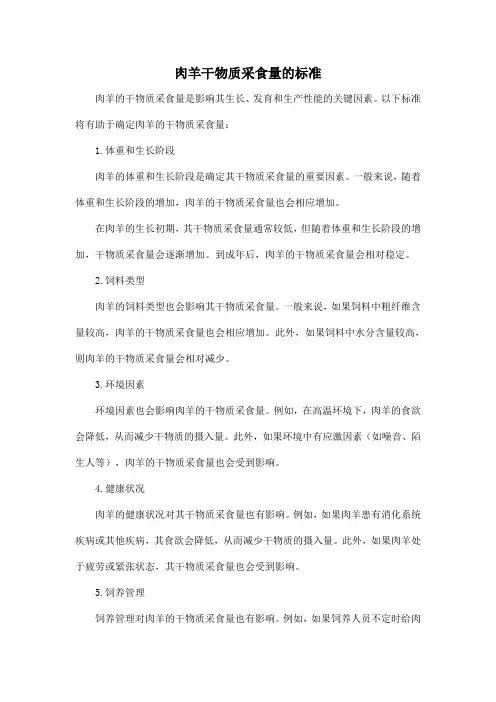 肉羊干物质采食量的标准

肉羊的干物质采食量是影响其生长、发育和生产性能的关键因素。以下标准将有助于确定肉羊的干物质采食量：

1. 体重和生长阶段

肉羊的体重和生长阶段是确定其干物质采食量的重要因素。一般来说，随着体重和生长阶段的增加，肉羊的干物质采食量也会相应增加。

在肉羊的生长初期，其干物质采食量通常较低，但随着体重和生长阶段的增加，干物质采食量会逐渐增加。到成年后，肉羊的干物质采食量会相对稳定。

2. 饲料类型

肉羊的饲料类型也会影响其干物质采食量。一般来说，如果饲料中粗纤维含量较高，肉羊的干物质采食量也会相应增加。此外，如果饲料中水分含量较高，则肉羊的干物质采食量会相对减少。

3. 环境因素

环境因素也会影响肉羊的干物质采食量。例如，在高温环境下，肉羊的食欲会降低，从而减少干物质的摄入量。此外，如果环境中有应激因素（如噪音、陌生人等），肉羊的干物质采食量也会受到影响。

4. 健康状况

肉羊的健康状况对其干物质采食量也有影响。例如，如果肉羊患有消化系统疾病或其他疾病，其食欲会降低，从而减少干物质的摄入量。此外，如果肉羊处于疲劳或紧张状态，其干物质采食量也会受到影响。

5. 饲养管理

饲养管理对肉羊的干物质采食量也有影响。例如，如果饲养人员不定时给肉